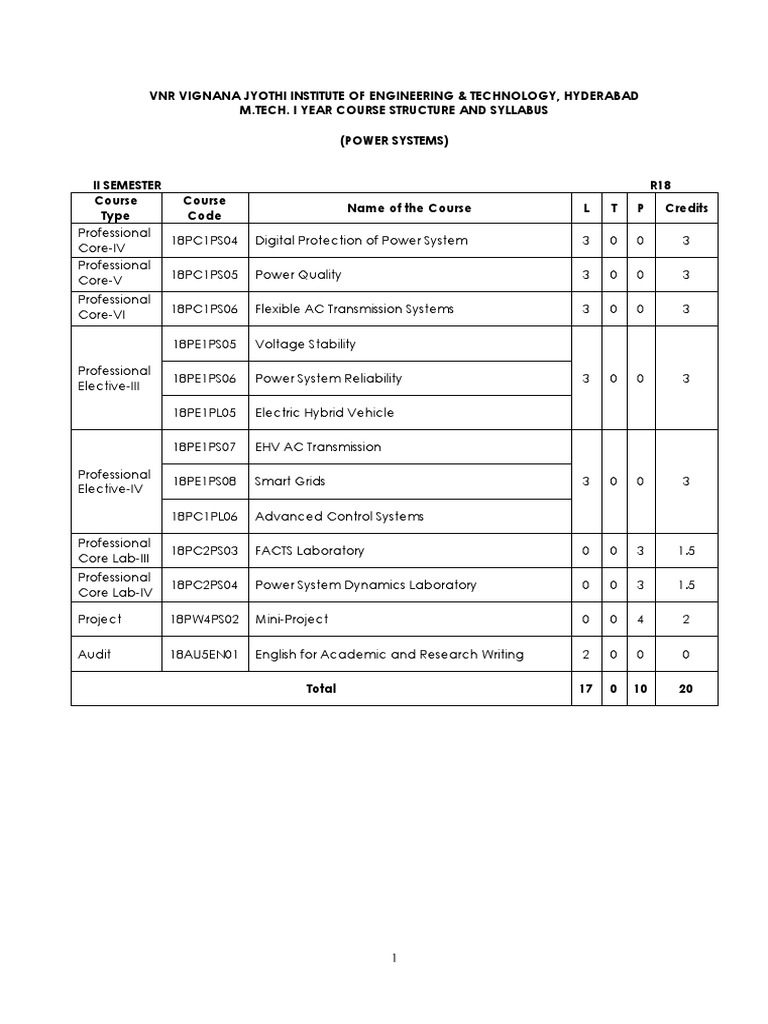 VNR VIGNANA JYOTHI INSTITUTE OF ENGINEERING & TECHNOLOGY, HYDERABAD
M.TECH. I YEAR COURSE STRUCTURE AND SYLLABUS

(POWER SYSTEMS)

II SEMESTER R18

| Course Type | Course Code | Name of the Course | L | T | P | Credits |
|---|---|---|---|---|---|---|
| Professional Core-IV | 18PC1PS04 | Digital Protection of Power System | 3 | 0 | 0 | 3 |
| Professional Core-V | 18PC1PS05 | Power Quality | 3 | 0 | 0 | 3 |
| Professional Core-VI | 18PC1PS06 | Flexible AC Transmission Systems | 3 | 0 | 0 | 3 |
| Professional Elective-III | 18PE1PS05 | Voltage Stability | 3 | 0 | 0 | 3 |
| | 18PE1PS06 | Power System Reliability | | | | |
| | 18PE1PL05 | Electric Hybrid Vehicle | | | | |
| Professional Elective-IV | 18PE1PS07 | EHV AC Transmission | 3 | 0 | 0 | 3 |
| | 18PE1PS08 | Smart Grids | | | | |
| | 18PC1PL06 | Advanced Control Systems | | | | |
| Professional Core Lab-III | 18PC2PS03 | FACTS Laboratory | 0 | 0 | 3 | 1.5 |
| Professional Core Lab-IV | 18PC2PS04 | Power System Dynamics Laboratory | 0 | 0 | 3 | 1.5 |
| Project | 18PW4PS02 | Mini-Project | 0 | 0 | 4 | 2 |
| Audit | 18AU5EN01 | English for Academic and Research Writing | 2 | 0 | 0 | 0 |
| Total | | | 17 | 0 | 10 | 20 |

1